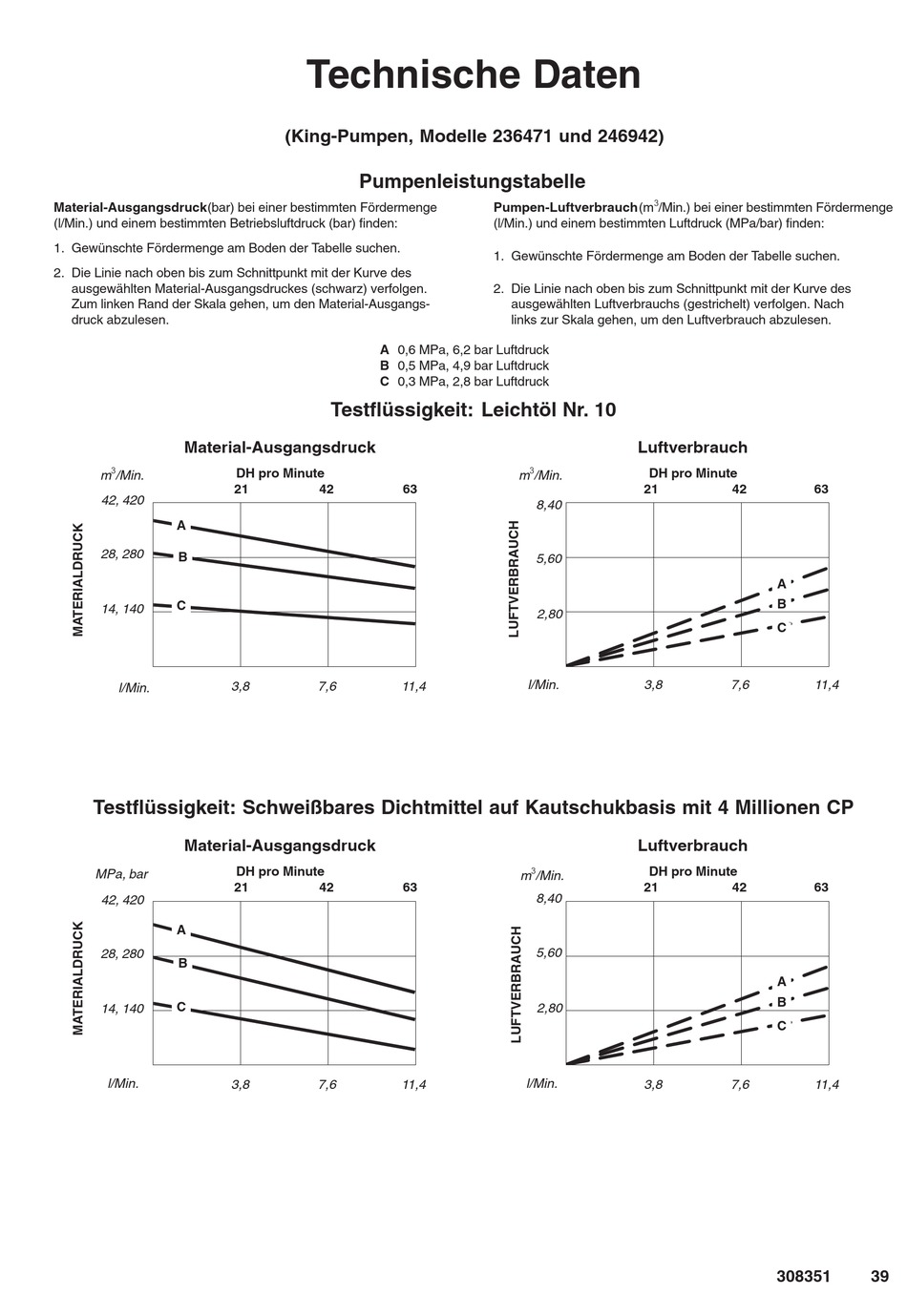 Technische Daten

(King-Pumpen, Modelle 236471 und 246942)

Pumpenleistungstabelle

Material-Ausgangsdruck(bar) bei einer bestimmten Fördermenge (l/Min.) und einem bestimmten Betriebsluftdruck (bar) finden:

1. Gewünschte Fördermenge am Boden der Tabelle suchen.

2. Die Linie nach oben bis zum Schnittpunkt mit der Kurve des ausgewählten Material-Ausgangsdruckes (schwarz) verfolgen. Zum linken Rand der Skala gehen, um den Material-Ausgangsdruck abzulesen.

Pumpen-Luftverbrauch($m^3$/Min.) bei einer bestimmten Fördermenge (l/Min.) und einem bestimmten Luftdruck (MPa/bar) finden:

1. Gewünschte Fördermenge am Boden der Tabelle suchen.

2. Die Linie nach oben bis zum Schnittpunkt mit der Kurve des ausgewählten Luftverbrauchs (gestrichelt) verfolgen. Nach links zur Skala gehen, um den Luftverbrauch abzulesen.

A 0,6 MPa, 6,2 bar Luftdruck
B 0,5 MPa, 4,9 bar Luftdruck
C 0,3 MPa, 2,8 bar Luftdruck

Testflüssigkeit: Leichtöl Nr. 10

Material-Ausgangsdruck

$m^3$/Min.
DH pro Minute
21 42 63
42, 420
28, 280
14, 140
MATERIALDRUCK
A
B
C
l/Min. 3,8 7,6 11,4

Luftverbrauch

$m^3$/Min.
DH pro Minute
21 42 63
8,40
5,60
2,80
LUFTVERBRAUCH
A
B
C
l/Min. 3,8 7,6 11,4

Testflüssigkeit: Schweißbares Dichtmittel auf Kautschukbasis mit 4 Millionen CP

Material-Ausgangsdruck

MPa, bar
DH pro Minute
21 42 63
42, 420
28, 280
14, 140
MATERIALDRUCK
A
B
C
l/Min. 3,8 7,6 11,4

Luftverbrauch

$m^3$/Min.
DH pro Minute
21 42 63
8,40
5,60
2,80
LUFTVERBRAUCH
A
B
C
l/Min. 3,8 7,6 11,4

308351 39